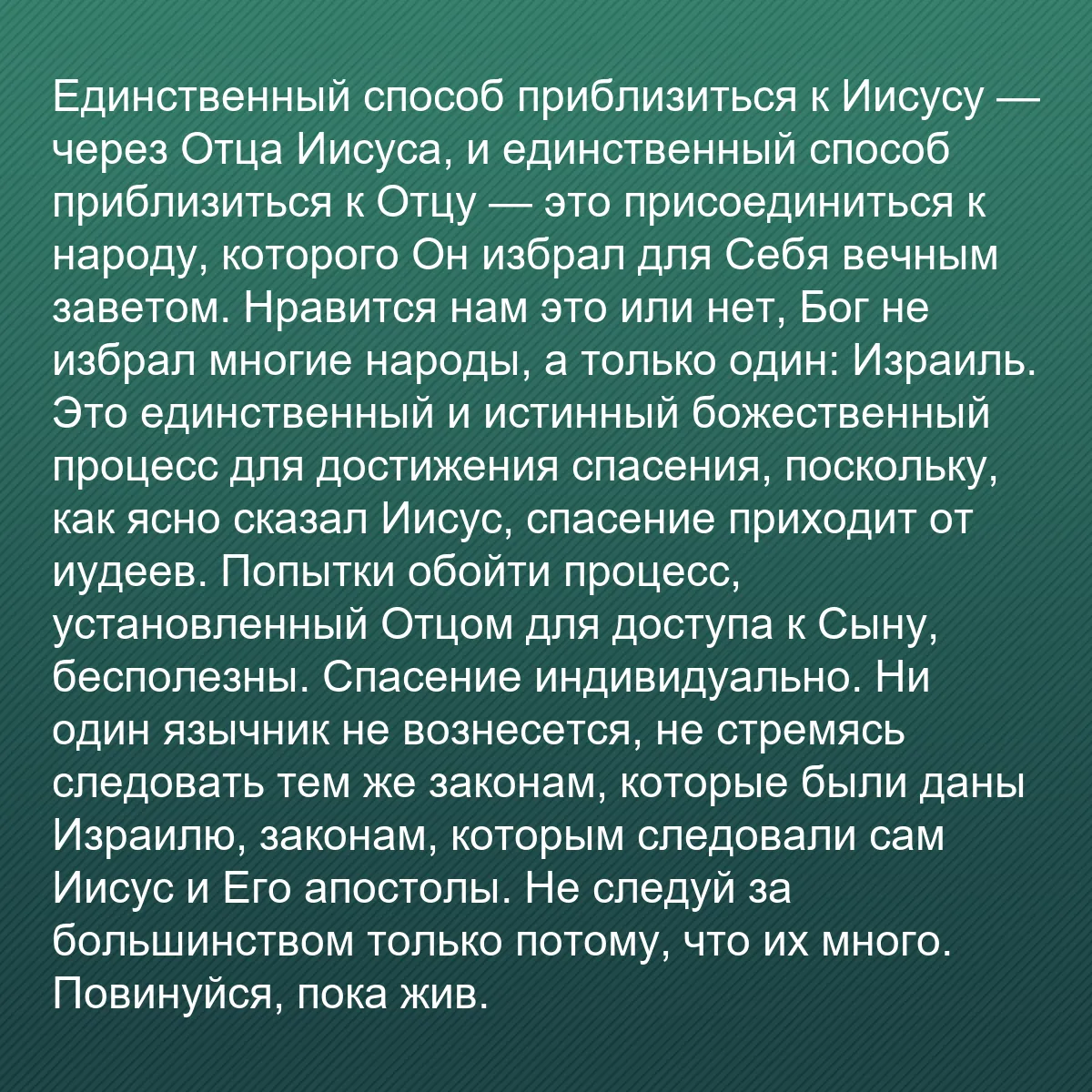 Единственный способ приблизиться к Иисусу — через Отца Иисуса, и единственный способ приблизиться к Отцу — это присоединиться к народу, которого Он избрал для Себя вечным заветом. Нравится нам это или нет, Бог не избрал многие народы, а только один: Израиль. Это единственный и истинный божественный процесс для достижения спасения, поскольку, как ясно сказал Иисус, спасение приходит от иудеев. Попытки обойти процесс, установленный Отцом для доступа к Сыну, бесполезны. Спасение индивидуально. Ни один язычник не вознесется, не стремясь следовать тем же законам, которые были даны Израилю, законам, которым следовали сам Иисус и Его апостолы. Не следуй за большинством только потому, что их много. Повинуйся, пока жив.